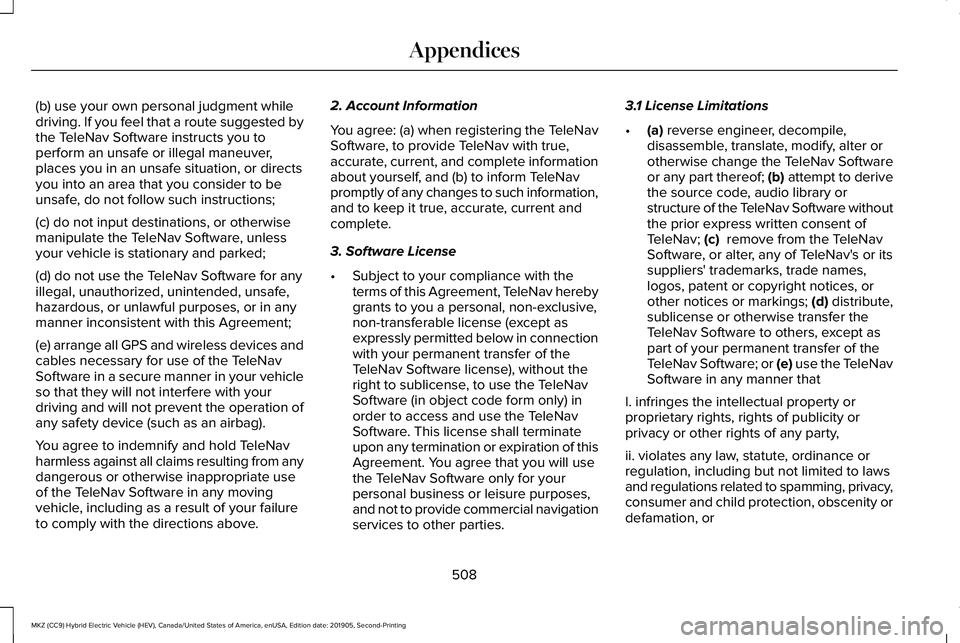 Appendices

(b) use your own personal judgment while driving. If you feel that a route suggested by the TeleNav Software instructs you to perform an unsafe or illegal maneuver, places you in an unsafe situation, or directs you into an area that you consider to be unsafe, do not follow such instructions;

(c) do not input destinations, or otherwise manipulate the TeleNav Software, unless your vehicle is stationary and parked;

(d) do not use the TeleNav Software for any illegal, unauthorized, unintended, unsafe, hazardous, or unlawful purposes, or in any manner inconsistent with this Agreement;

(e) arrange all GPS and wireless devices and cables necessary for use of the TeleNav Software in a secure manner in your vehicle so that they will not interfere with your driving and will not prevent the operation of any safety device (such as an airbag).

You agree to indemnify and hold TeleNav harmless against all claims resulting from any dangerous or otherwise inappropriate use of the TeleNav Software in any moving vehicle, including as a result of your failure to comply with the directions above.

2. Account Information

You agree: (a) when registering the TeleNav Software, to provide TeleNav with true, accurate, current, and complete information about yourself, and (b) to inform TeleNav promptly of any changes to such information, and to keep it true, accurate, current and complete.

3. Software License

• Subject to your compliance with the terms of this Agreement, TeleNav hereby grants to you a personal, non-exclusive, non-transferable license (except as expressly permitted below in connection with your permanent transfer of the TeleNav Software license), without the right to sublicense, to use the TeleNav Software (in object code form only) in order to access and use the TeleNav Software. This license shall terminate upon any termination or expiration of this Agreement. You agree that you will use the TeleNav Software only for your personal business or leisure purposes, and not to provide commercial navigation services to other parties.

3.1 License Limitations

• (a) reverse engineer, decompile, disassemble, translate, modify, alter or otherwise change the TeleNav Software or any part thereof; (b) attempt to derive the source code, audio library or structure of the TeleNav Software without the prior express written consent of TeleNav; (c) remove from the TeleNav Software, or alter, any of TeleNav's or its suppliers' trademarks, trade names, logos, patent or copyright notices, or other notices or markings; (d) distribute, sublicense or otherwise transfer the TeleNav Software to others, except as part of your permanent transfer of the TeleNav Software; or (e) use the TeleNav Software in any manner that

I. infringes the intellectual property or proprietary rights, rights of publicity or privacy or other rights of any party,

ii. violates any law, statute, ordinance or regulation, including but not limited to laws and regulations related to spamming, privacy, consumer and child protection, obscenity or defamation, or

508

MKZ (CC9) Hybrid Electric Vehicle (HEV), Canada/United States of America, enUSA, Edition date: 201905, Second-Printing

carmanualsonline.info